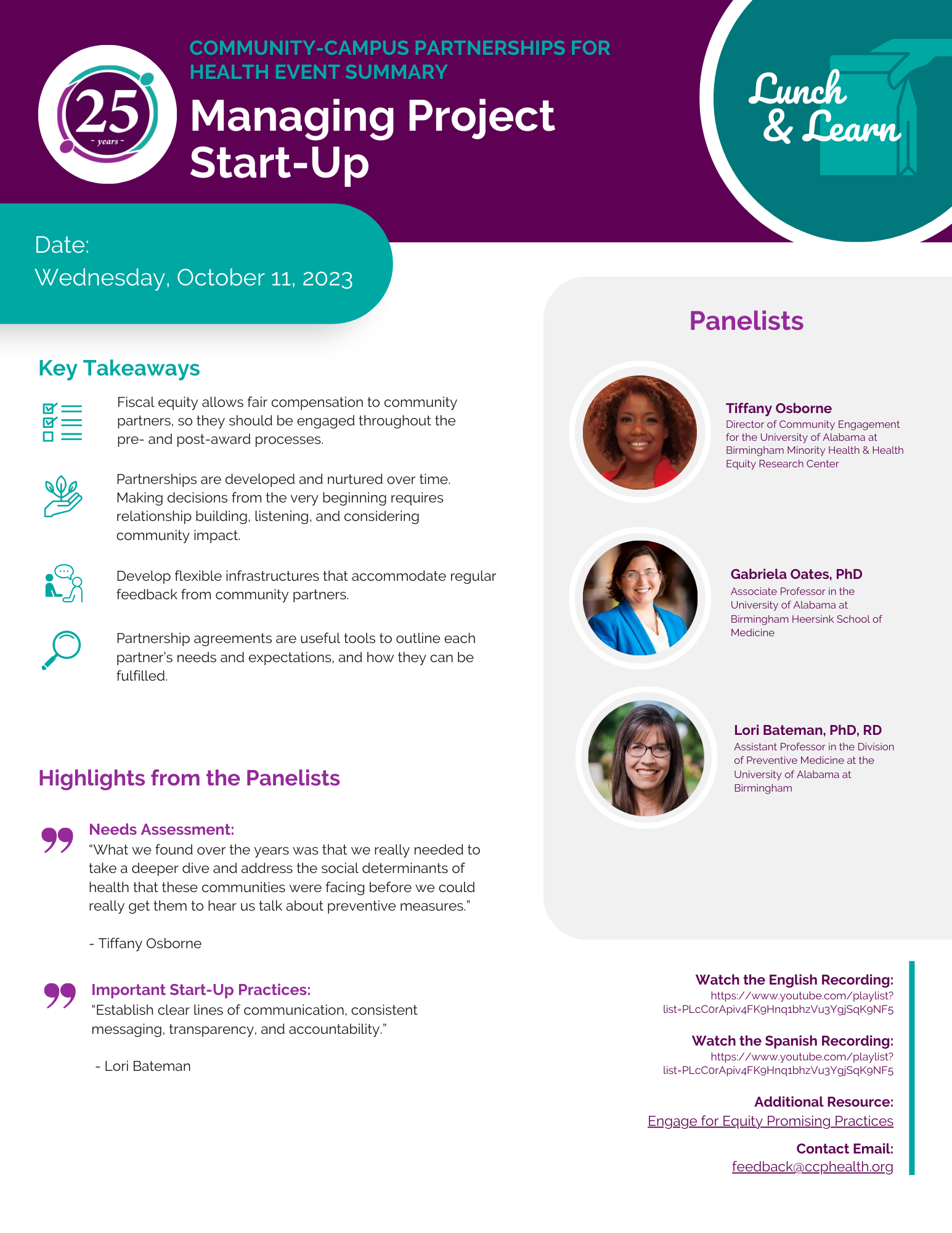 25
- years -

COMMUNITY-CAMPUS PARTNERSHIPS FOR HEALTH EVENT SUMMARY

Managing Project Start-Up

Lunch & Learn

Date:
Wednesday, October 11, 2023

Key Takeaways

Fiscal equity allows fair compensation to community partners, so they should be engaged throughout the pre- and post-award processes.

Partnerships are developed and nurtured over time. Making decisions from the very beginning requires relationship building, listening, and considering community impact.

Develop flexible infrastructures that accommodate regular feedback from community partners.

Partnership agreements are useful tools to outline each partner's needs and expectations, and how they can be fulfilled.

Highlights from the Panelists

Needs Assessment:
"What we found over the years was that we really needed to take a deeper dive and address the social determinants of health that these communities were facing before we could really get them to hear us talk about preventive measures."

- Tiffany Osborne

Important Start-Up Practices:
"Establish clear lines of communication, consistent messaging, transparency, and accountability."

- Lori Bateman

Panelists

Tiffany Osborne
Director of Community Engagement for the University of Alabama at Birmingham Minority Health & Health Equity Research Center

Gabriela Oates, PhD
Associate Professor in the University of Alabama at Birmingham Heersink School of Medicine

Lori Bateman, PhD, RD
Assistant Professor in the Division of Preventive Medicine at the University of Alabama at Birmingham

Watch the English Recording:
https://www.youtube.com/playlist?list=PLcC0rApiv4FK9Hnq1bhzVu3YgjSqK9NF5

Watch the Spanish Recording:
https://www.youtube.com/playlist?list=PLcC0rApiv4FK9Hnq1bhzVu3YgjSqK9NF5

Additional Resource:
Engage for Equity Promising Practices

Contact Email:
feedback@ccphealth.org